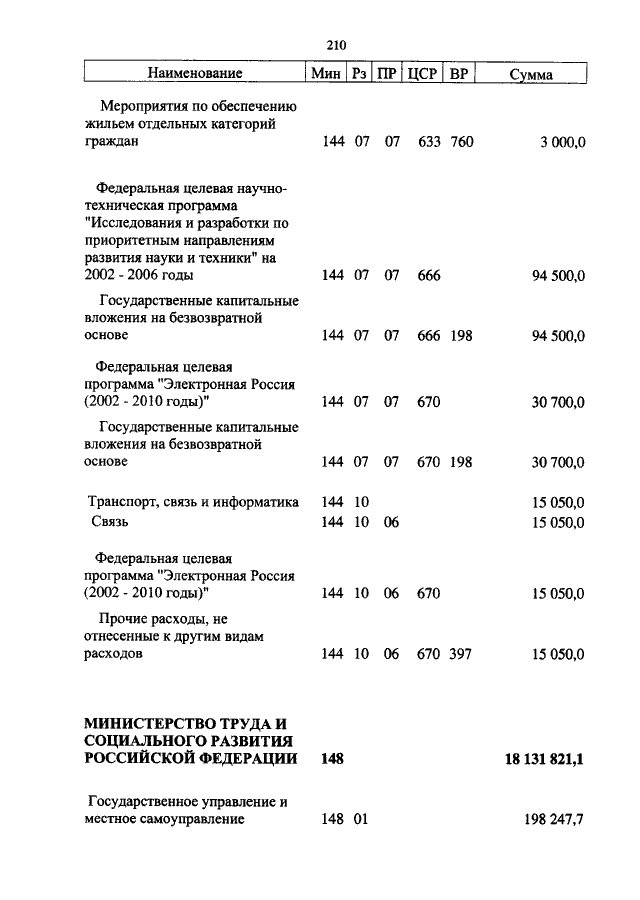 210

| Наименование | Мин | Рз | ПР | ЦСР | ВР | Сумма |
|---|---|---|---|---|---|---|
| Мероприятия по обеспечению жильем отдельных категорий граждан | 144 | 07 | 07 | 633 | 760 | 3 000,0 |
| Федеральная целевая научно-техническая программа "Исследования и разработки по приоритетным направлениям развития науки и техники" на 2002 - 2006 годы | 144 | 07 | 07 | 666 | | 94 500,0 |
| Государственные капитальные вложения на безвозвратной основе | 144 | 07 | 07 | 666 | 198 | 94 500,0 |
| Федеральная целевая программа "Электронная Россия (2002 - 2010 годы)" | 144 | 07 | 07 | 670 | | 30 700,0 |
| Государственные капитальные вложения на безвозвратной основе | 144 | 07 | 07 | 670 | 198 | 30 700,0 |
| Транспорт, связь и информатика | 144 | 10 | | | | 15 050,0 |
| Связь | 144 | 10 | 06 | | | 15 050,0 |
| Федеральная целевая программа "Электронная Россия (2002 - 2010 годы)" | 144 | 10 | 06 | 670 | | 15 050,0 |
| Прочие расходы, не отнесенные к другим видам расходов | 144 | 10 | 06 | 670 | 397 | 15 050,0 |
| **МИНИСТЕРСТВО ТРУДА И СОЦИАЛЬНОГО РАЗВИТИЯ РОССИЙСКОЙ ФЕДЕРАЦИИ** | **148** | | | | | **18 131 821,1** |
| Государственное управление и местное самоуправление | 148 | 01 | | | | 198 247,7 |